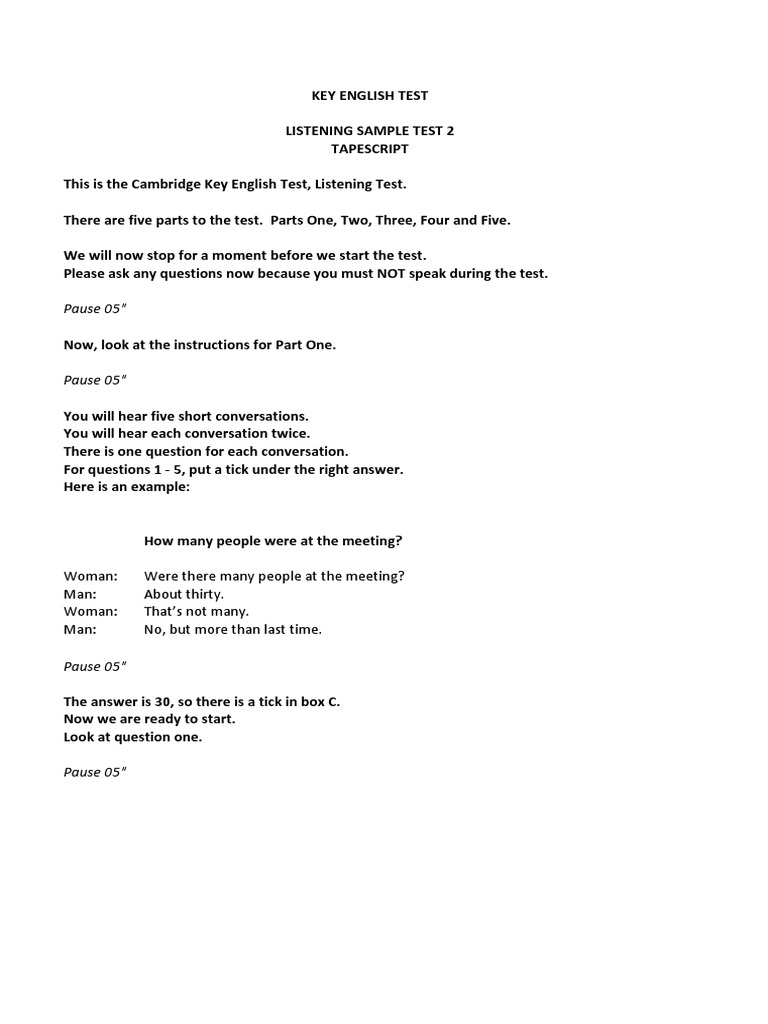 KEY ENGLISH TEST

LISTENING SAMPLE TEST 2
TAPESCRIPT

This is the Cambridge Key English Test, Listening Test.

There are five parts to the test. Parts One, Two, Three, Four and Five.

We will now stop for a moment before we start the test.
Please ask any questions now because you must NOT speak during the test.

Pause 05"

Now, look at the instructions for Part One.

Pause 05"

You will hear five short conversations.
You will hear each conversation twice.
There is one question for each conversation.
For questions 1 - 5, put a tick under the right answer.
Here is an example:

How many people were at the meeting?

Woman: Were there many people at the meeting?
Man: About thirty.
Woman: That's not many.
Man: No, but more than last time.

Pause 05"

The answer is 30, so there is a tick in box C.
Now we are ready to start.
Look at question one.

Pause 05"